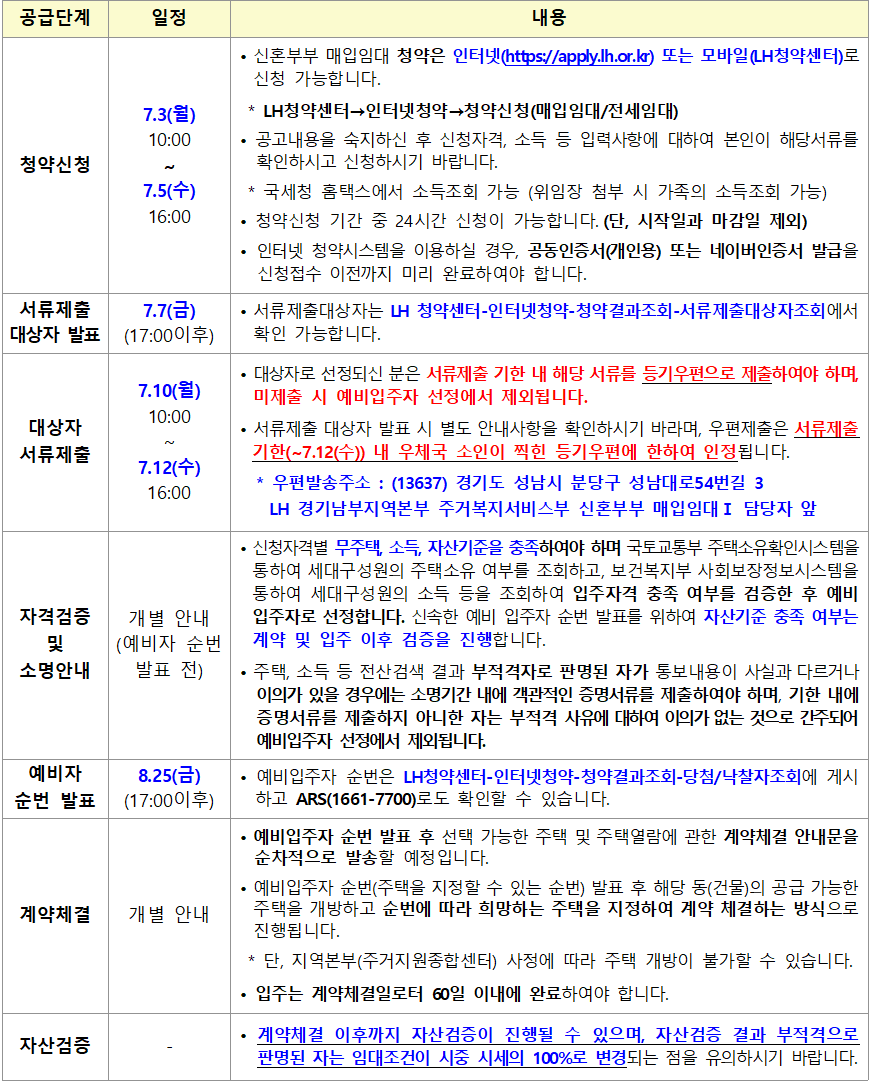 | 공급단계 | 일정 | 내용 |
|---|---|---|
| 청약신청 | 7.3(월) 10:00 ~ 7.5(수) 16:00 | • 신혼부부 매입임대 청약은 인터넷(https://apply.lh.or.kr) 또는 모바일(LH청약센터)로 신청 가능합니다. * LH청약센터→인터넷청약→청약신청(매입임대/전세임대) • 공고내용을 숙지하신 후 신청자격, 소득 등 입력사항에 대하여 본인이 해당서류를 확인하시고 신청하시기 바랍니다. * 국세청 홈택스에서 소득조회 가능 (위임장 첨부 시 가족의 소득조회 가능) • 청약신청 기간 중 24시간 신청이 가능합니다. (단, 시작일과 마감일 제외) • 인터넷 청약시스템을 이용하실 경우, 공동인증서(개인용) 또는 네이버인증서 발급을 신청접수 이전까지 미리 완료하여야 합니다. |
| 서류제출 대상자 발표 | 7.7(금) (17:00이후) | • 서류제출대상자는 LH 청약센터-인터넷청약-청약결과조회-서류제출대상자조회에서 확인 가능합니다. |
| 대상자 서류제출 | 7.10(월) 10:00 ~ 7.12(수) 16:00 | • 대상자로 선정되신 분은 서류제출 기한 내 해당 서류를 등기우편으로 제출하여야 하며, 미제출 시 예비입주자 선정에서 제외됩니다. • 서류제출 대상자 발표 시 별도 안내사항을 확인하시기 바라며, 우편제출은 서류제출 기한(~7.12(수)) 내 우체국 소인이 찍힌 등기우편에 한하여 인정됩니다. * 우편발송주소 : (13637) 경기도 성남시 분당구 성남대로54번길 3 LH 경기남부지역본부 주거복지서비스부 신혼부부 매입임대Ⅰ 담당자 앞 |
| 자격검증 및 소명안내 | 개별 안내 (예비자 순번 발표 전) | • 신청자격별 무주택, 소득, 자산기준을 충족하여야 하며 국토교통부 주택소유확인시스템을 통하여 세대구성원의 주택소유 여부를 조회하고, 보건복지부 사회보장정보시스템을 통하여 세대구성원의 소득 등을 조회하여 입주자격 충족 여부를 검증한 후 예비 입주자로 선정합니다. 신속한 예비 입주자 순번 발표를 위하여 자산기준 충족 여부는 계약 및 입주 이후 검증을 진행합니다. • 주택, 소득 등 전산검색 결과 부적격자로 판명된 자가 통보내용이 사실과 다르거나 이의가 있을 경우에는 소명기간 내에 객관적인 증명서류를 제출하여야 하며, 기한 내에 증명서류를 제출하지 아니한 자는 부적격 사유에 대하여 이의가 없는 것으로 간주되어 예비입주자 선정에서 제외됩니다. |
| 예비자 순번 발표 | 8.25(금) (17:00이후) | • 예비입주자 순번은 LH청약센터-인터넷청약-청약결과조회-당첨/낙찰자조회에 게시하고 ARS(1661-7700)로도 확인할 수 있습니다. |
| 계약체결 | 개별 안내 | • 예비입주자 순번 발표 후 선택 가능한 주택 및 주택열람에 관한 계약체결 안내문을 순차적으로 발송할 예정입니다. • 예비입주자 순번(주택을 지정할 수 있는 순번) 발표 후 해당 동(건물)의 공급 가능한 주택을 개방하고 순번에 따라 희망하는 주택을 지정하여 계약 체결하는 방식으로 진행됩니다. * 단, 지역본부(주거지원종합센터) 사정에 따라 주택 개방이 불가할 수 있습니다. • 입주는 계약체결일로터 60일 이내에 완료하여야 합니다. |
| 자산검증 | - | • 계약체결 이후까지 자산검증이 진행될 수 있으며, 자산검증 결과 부적격으로 판명된 자는 임대조건이 시중 시세의 100%로 변경되는 점을 유의하시기 바랍니다. |